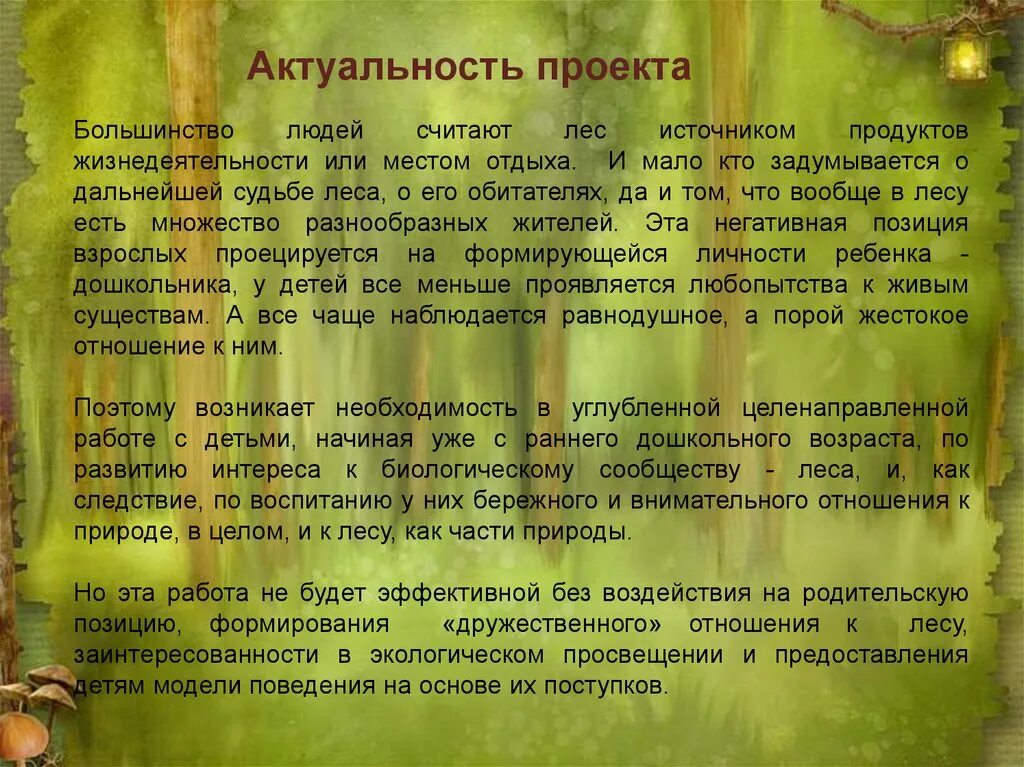 Актуальность проекта

Большинство людей считают лес источником продуктов жизнедеятельности или местом отдыха. И мало кто задумывается о дальнейшей судьбе леса, о его обитателях, да и том, что вообще в лесу есть множество разнообразных жителей. Эта негативная позиция взрослых проецируется на формирующейся личности ребенка - дошкольника, у детей все меньше проявляется любопытства к живым существам. А все чаще наблюдается равнодушное, а порой жестокое отношение к ним.

Поэтому возникает необходимость в углубленной целенаправленной работе с детьми, начиная уже с раннего дошкольного возраста, по развитию интереса к биологическому сообществу - леса, и, как следствие, по воспитанию у них бережного и внимательного отношения к природе, в целом, и к лесу, как части природы.

Но эта работа не будет эффективной без воздействия на родительскую позицию, формирования «дружественного» отношения к лесу, заинтересованности в экологическом просвещении и предоставления детям модели поведения на основе их поступков.